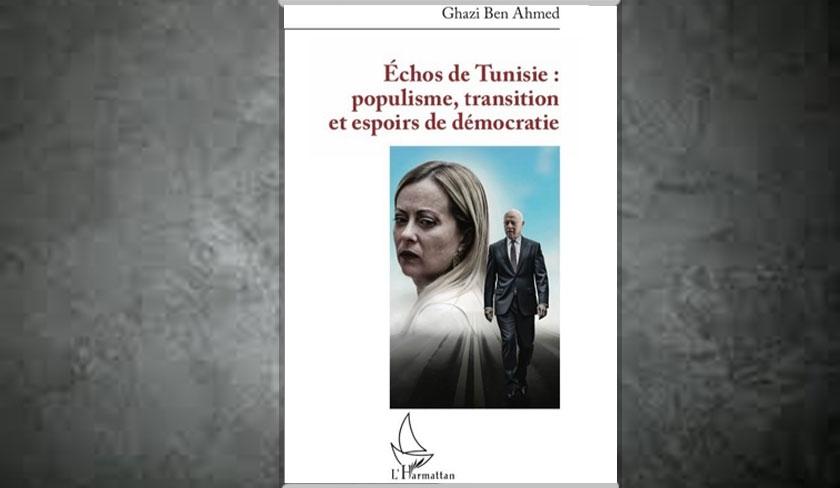 Ghazi Ben Ahmed

Échos de Tunisie : populisme, transition et espoirs de démocratie

L'Harmattan